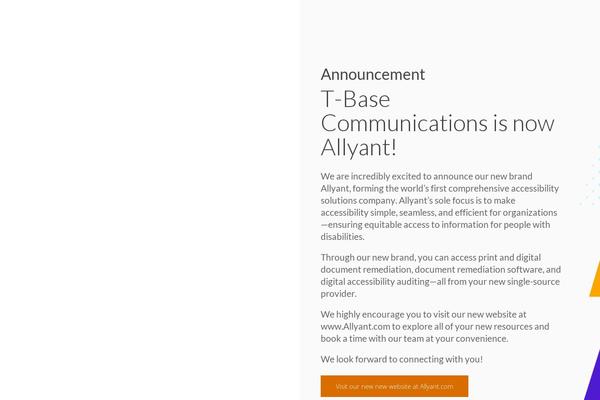 Announcement

T-Base Communications is now Allyant!

We are incredibly excited to announce our new brand Allyant, forming the world's first comprehensive accessibility solutions company. Allyant's sole focus is to make accessibility simple, seamless, and efficient for organizations—ensuring equitable access to information for people with disabilities.

Through our new brand, you can access print and digital document remediation, document remediation software, and digital accessibility auditing—all from your new single-source provider.

We highly encourage you to visit our new website at www.Allyant.com to explore all of your new resources and book a time with our team at your convenience.

We look forward to connecting with you!

Visit our new new website at Allyant.com